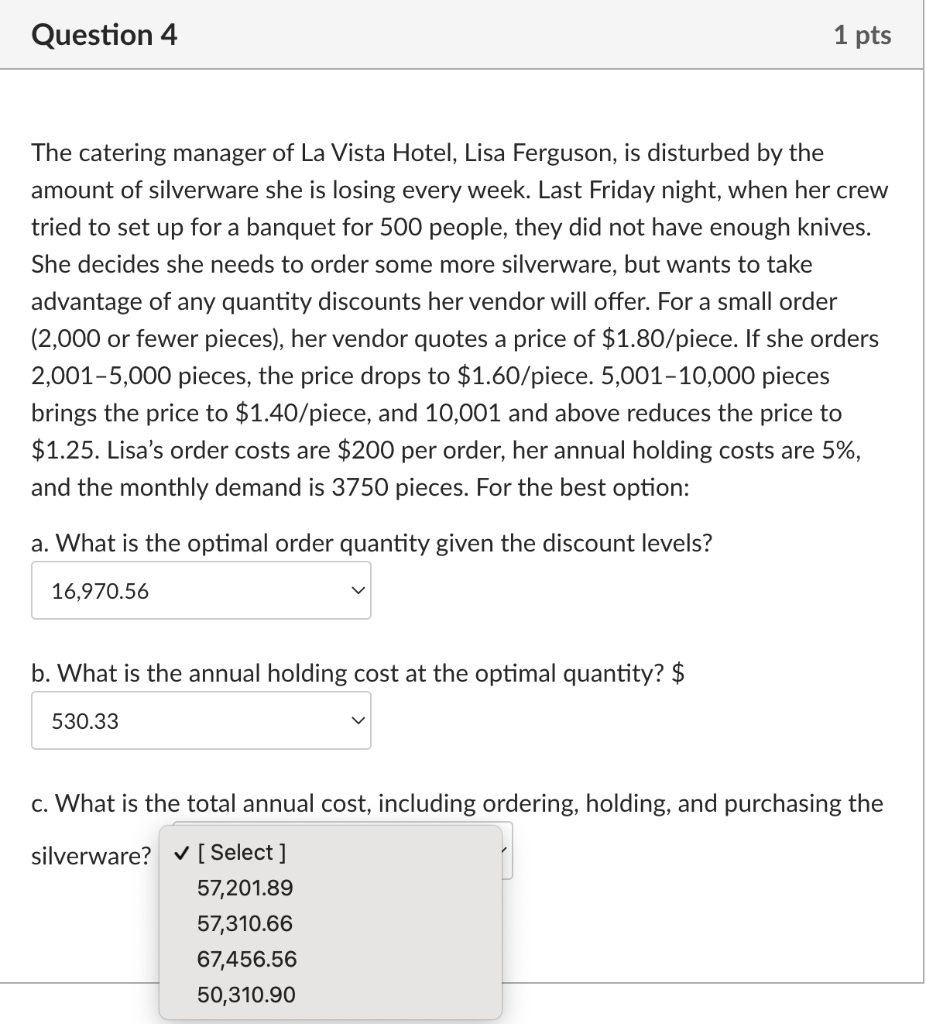 Question 4

1 pts

The catering manager of La Vista Hotel, Lisa Ferguson, is disturbed by the amount of silverware she is losing every week. Last Friday night, when her crew tried to set up for a banquet for 500 people, they did not have enough knives. She decides she needs to order some more silverware, but wants to take advantage of any quantity discounts her vendor will offer. For a small order (2,000 or fewer pieces), her vendor quotes a price of \$1.80/piece. If she orders 2,001–5,000 pieces, the price drops to \$1.60/piece. 5,001–10,000 pieces brings the price to \$1.40/piece, and 10,001 and above reduces the price to \$1.25. Lisa's order costs are \$200 per order, her annual holding costs are 5%, and the monthly demand is 3750 pieces. For the best option:

a. What is the optimal order quantity given the discount levels?

16,970.56

b. What is the annual holding cost at the optimal quantity? \$

530.33

c. What is the total annual cost, including ordering, holding, and purchasing the silverware?

✓ [ Select ]
57,201.89
57,310.66
67,456.56
50,310.90